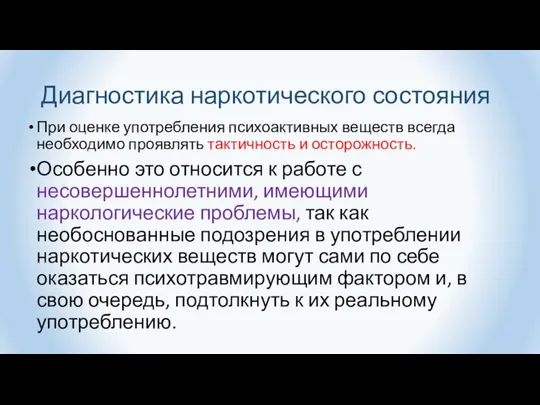 Диагностика наркотического состояния

• При оценке употребления психоактивных веществ всегда необходимо проявлять тактичность и осторожность.

•Особенно это относится к работе с несовершеннолетними, имеющими наркологические проблемы, так как необоснованные подозрения в употреблении наркотических веществ могут сами по себе оказаться психотравмирующим фактором и, в свою очередь, подтолкнуть к их реальному употреблению.